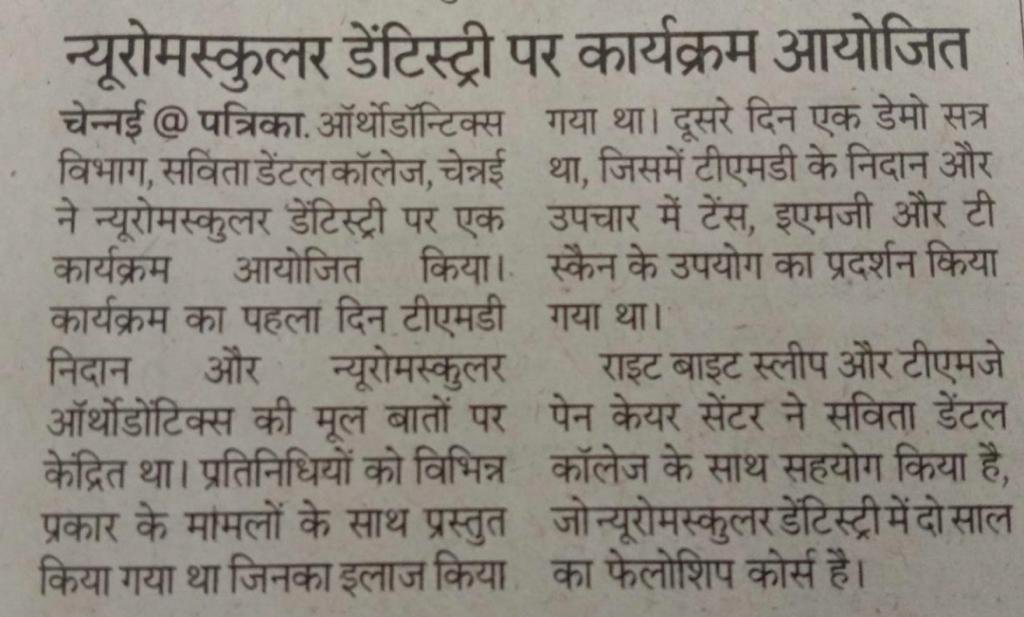 न्यूरोमस्कुलर डेंटिस्ट्री पर कार्यक्रम आयोजित

चेन्नई @ पत्रिका. ऑर्थोडॉन्टिक्स विभाग, सविता डेंटल कॉलेज, चेन्नई ने न्यूरोमस्कुलर डेंटिस्ट्री पर एक कार्यक्रम आयोजित किया। कार्यक्रम का पहला दिन टीएमडी निदान और न्यूरोमस्कुलर ऑर्थोडोंटिक्स की मूल बातों पर केंद्रित था। प्रतिनिधियों को विभिन्न प्रकार के मामलों के साथ प्रस्तुत किया गया था जिनका इलाज किया गया था। दूसरे दिन एक डेमो सत्र था, जिसमें टीएमडी के निदान और उपचार में टेंस, इएमजी और टी स्कैन के उपयोग का प्रदर्शन किया गया था।

राइट बाइट स्लीप और टीएमजे पेन केयर सेंटर ने सविता डेंटल कॉलेज के साथ सहयोग किया है, जो न्यूरोमस्कुलर डेंटिस्ट्री में दो साल का फेलोशिप कोर्स है।